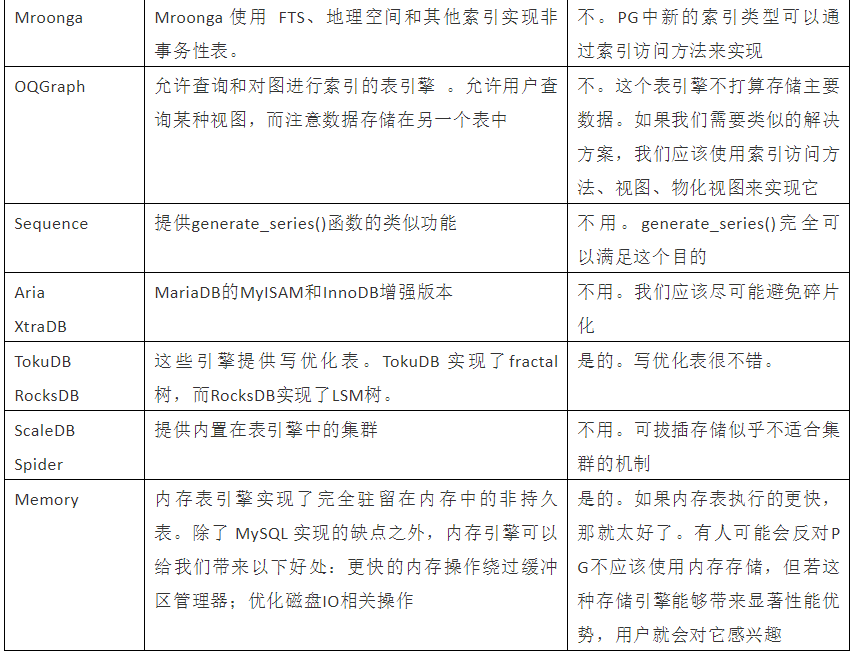 | Mroonga | Mroonga 使用 FTS、地理空间和其他索引实现非事务性表。 | 不。PG中新的索引类型可以通过索引访问方法来实现 |
|---|---|---|
| OQGraph | 允许查询和对图进行索引的表引擎 。允许用户查询某种视图，而注意数据存储在另一个表中 | 不。这个表引擎不打算存储主要数据。如果我们需要类似的解决方案，我们应该使用索引访问方法、视图、物化视图来实现它 |
| Sequence | 提供generate_series()函数的类似功能 | 不用。generate_series()完全可以满足这个目的 |
| Aria XtraDB | MariaDB的MyISAM和InnoDB增强版本 | 不用。我们应该尽可能避免碎片化 |
| TokuDB RocksDB | 这些引擎提供写优化表。TokuDB 实现了fractal树，而RocksDB实现了LSM树。 | 是的。写优化表很不错。 |
| ScaleDB Spider | 提供内置在表引擎中的集群 | 不用。可拔插存储似乎不适合集群的机制 |
| Memory | 内存表引擎实现了完全驻留在内存中的非持久表。除了 MySQL 实现的缺点之外，内存引擎可以给我们带来以下好处：更快的内存操作绕过缓冲区管理器；优化磁盘IO相关操作 | 是的。如果内存表执行的更快，那就太好了。有人可能会反对PG不应该使用内存存储，但若这种存储引擎能够带来显著性能优势，用户就会对它感兴趣 |